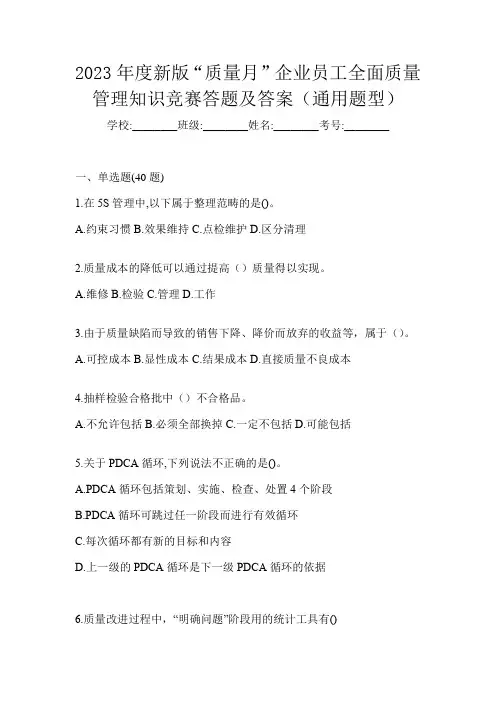 2023 年度新版“质量月”企业员工全面质量管理知识竞赛答题及答案（通用题型）

学校:________班级:________姓名:________考号:________

一、单选题(40 题)

1.在 5S 管理中,以下属于整理范畴的是()。

A.约束习惯 B.效果维持 C.点检维护 D.区分清理

2.质量成本的降低可以通过提高（）质量得以实现。

A.维修 B.检验 C.管理 D.工作

3.由于质量缺陷而导致的销售下降、降价而放弃的收益等，属于（）。

A.可控成本 B.显性成本 C.结果成本 D.直接质量不良成本

4.抽样检验合格批中（）不合格品。

A.不允许包括 B.必须全部换掉 C.一定不包括 D.可能包括

5.关于 PDCA 循环,下列说法不正确的是()。

A.PDCA 循环包括策划、实施、检查、处置 4 个阶段

B.PDCA 循环可跳过任一阶段而进行有效循环

C.每次循环都有新的目标和内容

D.上一级的 PDCA 循环是下一级 PDCA 循环的依据

6.质量改进过程中，“明确问题”阶段用的统计工具有()